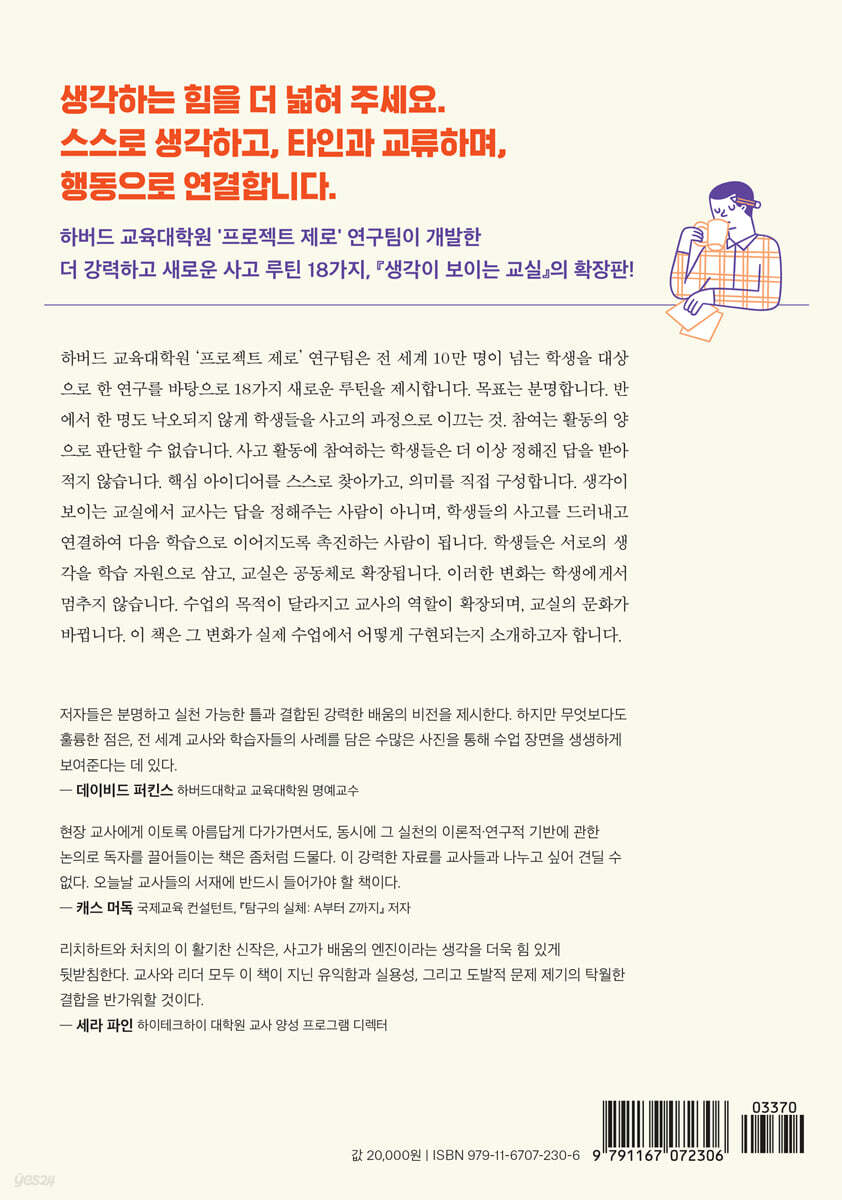 생각하는 힘을 더 넓혀 주세요.
스스로 생각하고, 타인과 교류하며,
행동으로 연결합니다.

하버드 교육대학원 '프로젝트 제로' 연구팀이 개발한
더 강력하고 새로운 사고 루틴 18가지, 『생각이 보이는 교실』의 확장판!

하버드 교육대학원 '프로젝트 제로' 연구팀은 전 세계 10만 명이 넘는 학생을 대상으로 한 연구를 바탕으로 18가지 새로운 루틴을 제시합니다. 목표는 분명합니다. 반에서 한 명도 낙오되지 않게 학생들을 사고의 과정으로 이끄는 것. 참여는 활동의 양으로 판단할 수 없습니다. 사고 활동에 참여하는 학생들은 더 이상 정해진 답을 받아 적지 않습니다. 핵심 아이디어를 스스로 찾아가고, 의미를 직접 구성합니다. 생각이 보이는 교실에서 교사는 답을 정해주는 사람이 아니며, 학생들의 사고를 드러내고 연결하여 다음 학습으로 이어지도록 촉진하는 사람이 됩니다. 학생들은 서로의 생각을 학습 자원으로 삼고, 교실은 공동체로 확장됩니다. 이러한 변화는 학생에게서 멈추지 않습니다. 수업의 목적이 달라지고 교사의 역할이 확장되며, 교실의 문화가 바뀝니다. 이 책은 그 변화가 실제 수업에서 어떻게 구현되는지 소개하고자 합니다.

저자들은 분명하고 실천 가능한 틀과 결합된 강력한 배움의 비전을 제시한다. 하지만 무엇보다도 훌륭한 점은, 전 세계 교사와 학습자들의 사례를 담은 수많은 사진을 통해 수업 장면을 생생하게 보여준다는 데 있다.
— 데이비드 퍼킨스 하버드대학교 교육대학원 명예교수

현장 교사에게 이토록 아름답게 다가가면서도, 동시에 그 실천의 이론적·연구적 기반에 관한 논의로 독자를 끌어들이는 책은 좀처럼 드물다. 이 강력한 자료를 교사들과 나누고 싶어 견딜 수 없다. 오늘날 교사들의 서재에 반드시 들어가야 할 책이다.
— 캐스 머독 국제교육 컨설턴트, 『탐구의 실체: A부터 Z까지』 저자

리치하트와 처치의 이 활기찬 신작은, 사고가 배움의 엔진이라는 생각을 더욱 힘 있게 뒷받침한다. 교사와 리더 모두 이 책이 지닌 유익함과 실용성, 그리고 도발적 문제 제기의 탁월한 결합을 반가워할 것이다.
— 세라 파인 하이테크하이 대학원 교사 양성 프로그램 디렉터

값 20,000원 | ISBN 979-11-6707-230-6

03370
9 791167 072306

yes24